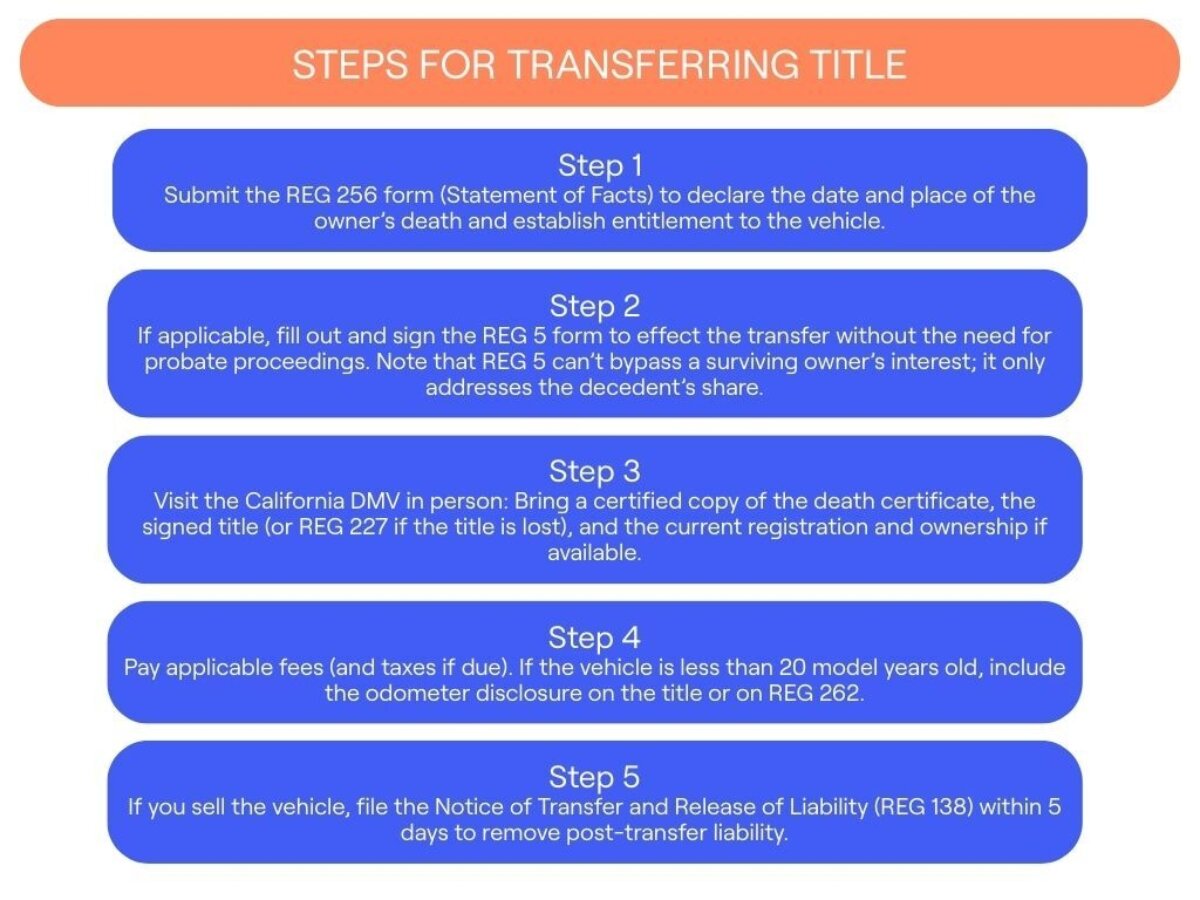 STEPS FOR TRANSFERRING TITLE

Step 1
Submit the REG 256 form (Statement of Facts) to declare the date and place of the owner's death and establish entitlement to the vehicle.

Step 2
If applicable, fill out and sign the REG 5 form to effect the transfer without the need for probate proceedings. Note that REG 5 can't bypass a surviving owner's interest; it only addresses the decedent's share.

Step 3
Visit the California DMV in person: Bring a certified copy of the death certificate, the signed title (or REG 227 if the title is lost), and the current registration and ownership if available.

Step 4
Pay applicable fees (and taxes if due). If the vehicle is less than 20 model years old, include the odometer disclosure on the title or on REG 262.

Step 5
If you sell the vehicle, file the Notice of Transfer and Release of Liability (REG 138) within 5 days to remove post-transfer liability.